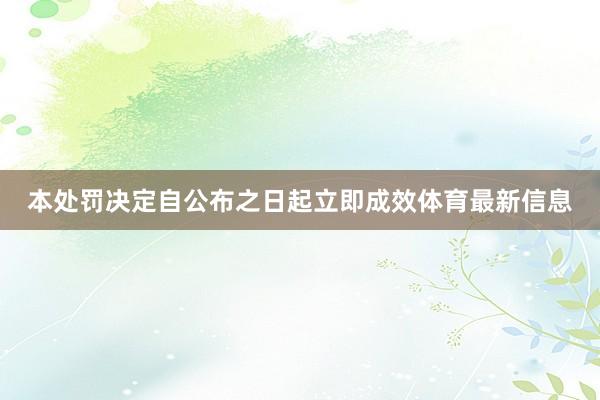 本处罚决定自公布之日起立即成效体育最新信息